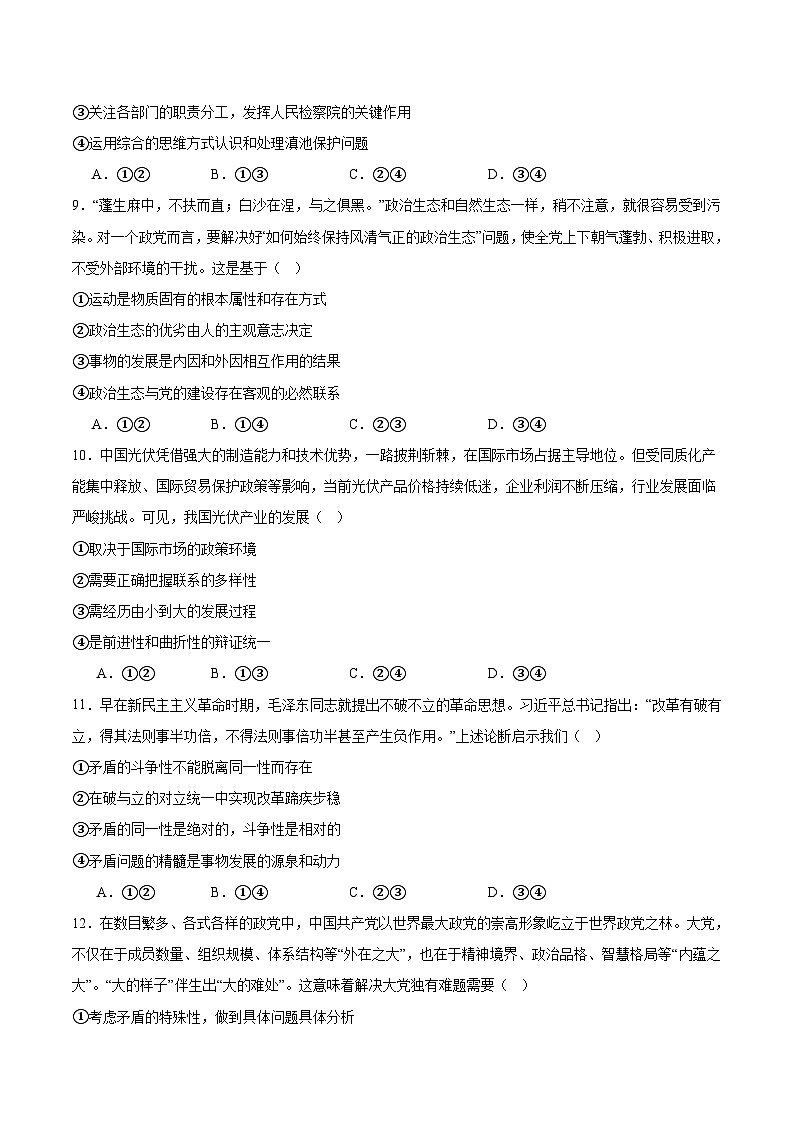 ③关注各部门的职责分工，发挥人民检察院的关键作用

④运用综合的思维方式认识和处理滇池保护问题

A．①②　　B．①③　　C．②④　　D．③④

9．“蓬生麻中，不扶而直；白沙在涅，与之俱黑。”政治生态和自然生态一样，稍不注意，就很容易受到污染。对一个政党而言，要解决好“如何始终保持风清气正的政治生态”问题，使全党上下朝气蓬勃、积极进取，不受外部环境的干扰。这是基于（　）

①运动是物质固有的根本属性和存在方式

②政治生态的优劣由人的主观意志决定

③事物的发展是内因和外因相互作用的结果

④政治生态与党的建设存在客观的必然联系

A．①②　　B．①④　　C．②③　　D．③④

10．中国光伏凭借强大的制造能力和技术优势，一路披荆斩棘，在国际市场占据主导地位。但受同质化产能集中释放、国际贸易保护政策等影响，当前光伏产品价格持续低迷，企业利润不断压缩，行业发展面临严峻挑战。可见，我国光伏产业的发展（　）

①取决于国际市场的政策环境

②需要正确把握联系的多样性

③需经历由小到大的发展过程

④是前进性和曲折性的辩证统一

A．①②　　B．①③　　C．②④　　D．③④

11．早在新民主主义革命时期，毛泽东同志就提出不破不立的革命思想。习近平总书记指出：“改革有破有立，得其法则事半功倍，不得法则事倍功半甚至产生负作用。”上述论断启示我们（　）

①矛盾的斗争性不能脱离同一性而存在

②在破与立的对立统一中实现改革蹄疾步稳

③矛盾的同一性是绝对的，斗争性是相对的

④矛盾问题的精髓是事物发展的源泉和动力

A．①②　　B．①④　　C．②③　　D．③④

12．在数目繁多、各式各样的政党中，中国共产党以世界最大政党的崇高形象屹立于世界政党之林。大党，不仅在于成员数量、组织规模、体系结构等“外在之大”，也在于精神境界、政治品格、智慧格局等“内蕴之大”。“大的样子”伴生出“大的难处”。这意味着解决大党独有难题需要（　）

①考虑矛盾的特殊性，做到具体问题具体分析